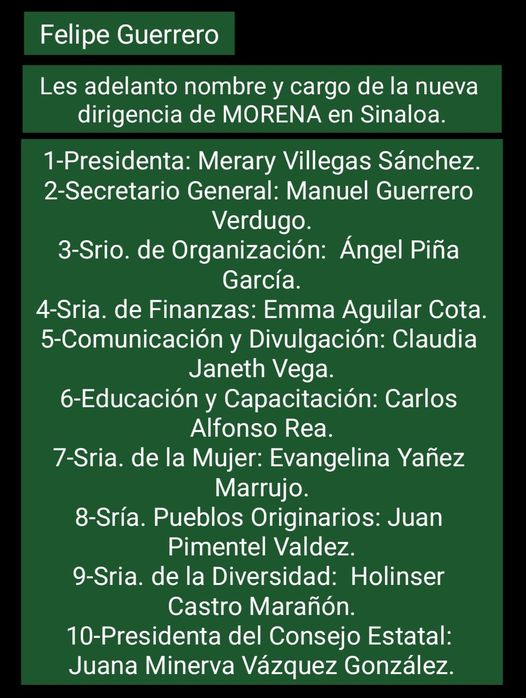 Felipe Guerrero

Les adelanto nombre y cargo de la nueva dirigencia de MORENA en Sinaloa.

1-Presidenta: Merary Villegas Sánchez.
2-Secretario General: Manuel Guerrero Verdugo.
3-Srio. de Organización: Ángel Piña García.
4-Sria. de Finanzas: Emma Aguilar Cota.
5-Comunicación y Divulgación: Claudia Janeth Vega.
6-Educación y Capacitación: Carlos Alfonso Rea.
7-Sria. de la Mujer: Evangelina Yañez Marrujo.
8-Sría. Pueblos Originarios: Juan Pimentel Valdez.
9-Sria. de la Diversidad: Holinser Castro Marañón.
10-Presidenta del Consejo Estatal: Juana Minerva Vázquez González.